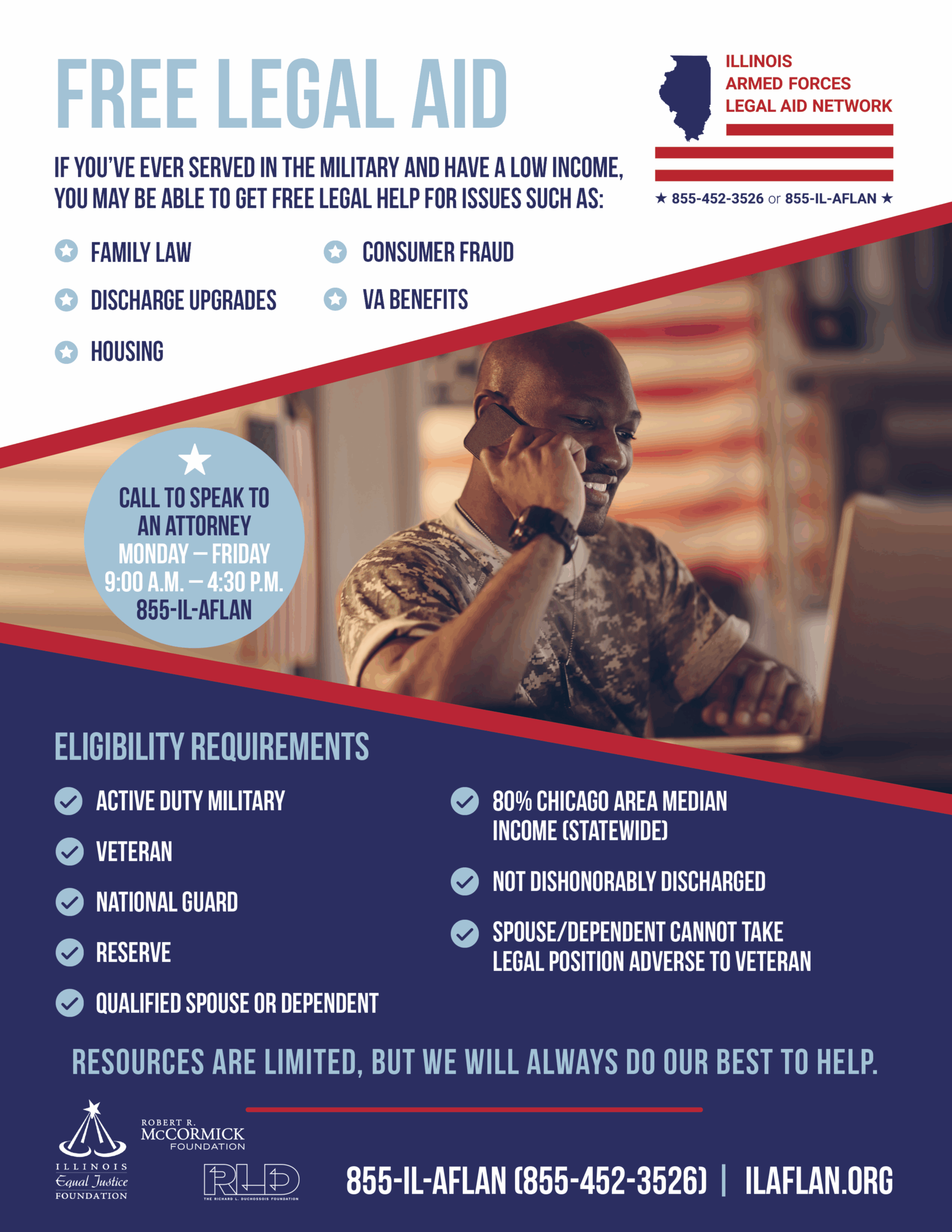 FREE LEGAL AID

ILLINOIS ARMED FORCES LEGAL AID NETWORK

★ 855-452-3526 or 855-IL-AFLAN ★

IF YOU'VE EVER SERVED IN THE MILITARY AND HAVE A LOW INCOME, YOU MAY BE ABLE TO GET FREE LEGAL HELP FOR ISSUES SUCH AS:

FAMILY LAW

DISCHARGE UPGRADES

HOUSING

CONSUMER FRAUD

VA BENEFITS

CALL TO SPEAK TO AN ATTORNEY
MONDAY – FRIDAY
9:00 A.M. – 4:30 P.M.
855-IL-AFLAN

ELIGIBILITY REQUIREMENTS

ACTIVE DUTY MILITARY

VETERAN

NATIONAL GUARD

RESERVE

QUALIFIED SPOUSE OR DEPENDENT

80% CHICAGO AREA MEDIAN INCOME (STATEWIDE)

NOT DISHONORABLY DISCHARGED

SPOUSE/DEPENDENT CANNOT TAKE LEGAL POSITION ADVERSE TO VETERAN

RESOURCES ARE LIMITED, BUT WE WILL ALWAYS DO OUR BEST TO HELP.

ILLINOIS Equal Justice FOUNDATION

ROBERT R. McCORMICK FOUNDATION

RLD THE RICHARD L. DUCHOSSOIS FOUNDATION

855-IL-AFLAN (855-452-3526) | ILAFLAN.ORG